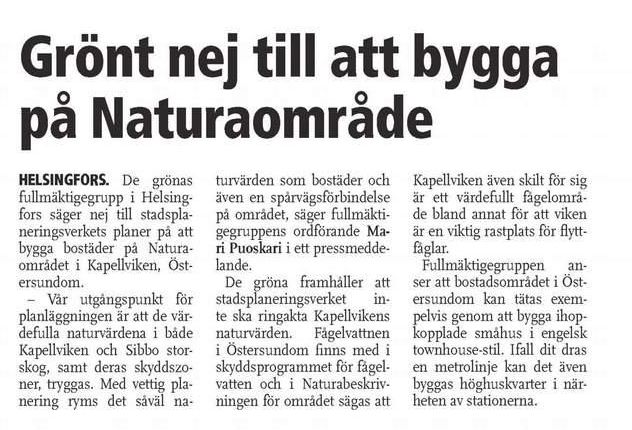 Grönt nej till att bygga på Naturaområde

HELSINGFORS. De grönas fullmäktigegrupp i Helsingfors säger nej till stadsplaneringsverkets planer på att bygga bostäder på Naturaområdet i Kapellviken, Östersundom.

– Vår utgångspunkt för planläggningen är att de värdefulla naturvärdena i både Kapellviken och Sibbo storskog, samt deras skyddszoner, tryggas. Med vettig planering ryms det såväl naturvärden som bostäder och även en spårvägsförbindelse på området, säger fullmäktigegruppens ordförande Mari Puoskari i ett pressmeddelande.

De gröna framhåller att stadsplaneringsverket inte ska ringakta Kapellvikens naturvärden. Fågelvattnen i Östersundom finns med i skyddsprogrammet för fågelvatten och i Naturabeskrivningen för området sägas att Kapellviken även skilt för sig är ett värdefullt fågelområde bland annat för att viken är en viktig rastplats för flyttfåglar.

Fullmäktigegruppen anser att bostadsområdet i Östersundom kan tätas exempelvis genom att bygga ihopkopplade småhus i engelsk townhouse-stil. Ifall dit dras en metrolinje kan det även byggas höghuskvarter i närheten av stationerna.